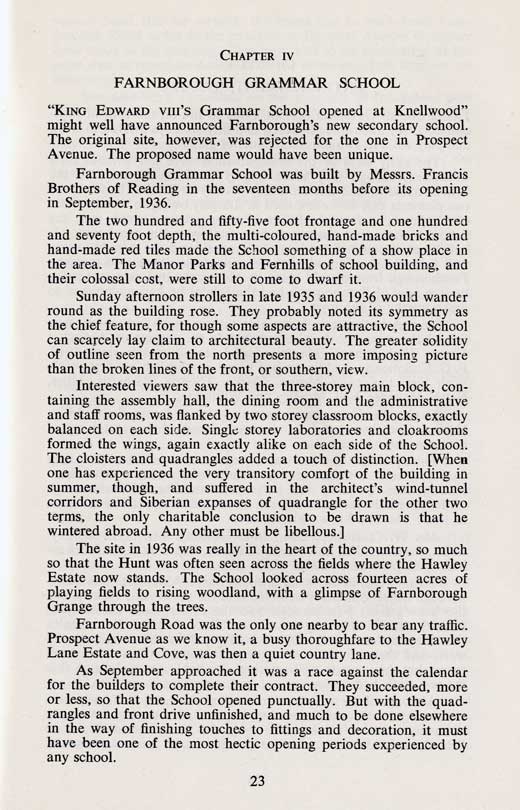 CHAPTER IV

FARNBOROUGH GRAMMAR SCHOOL

"KING EDWARD VIII's Grammar School opened at Knellwood" might well have announced Farnborough's new secondary school. The original site, however, was rejected for the one in Prospect Avenue. The proposed name would have been unique.

Farnborough Grammar School was built by Messrs. Francis Brothers of Reading in the seventeen months before its opening in September, 1936.

The two hundred and fifty-five foot frontage and one hundred and seventy foot depth, the multi-coloured, hand-made bricks and hand-made red tiles made the School something of a show place in the area. The Manor Parks and Fernhills of school building, and their colossal cost, were still to come to dwarf it.

Sunday afternoon strollers in late 1935 and 1936 would wander round as the building rose. They probably noted its symmetry as the chief feature, for though some aspects are attractive, the School can scarcely lay claim to architectural beauty. The greater solidity of outline seen from the north presents a more imposing picture than the broken lines of the front, or southern, view.

Interested viewers saw that the three-storey main block, containing the assembly hall, the dining room and the administrative and staff rooms, was flanked by two storey classroom blocks, exactly balanced on each side. Single storey laboratories and cloakrooms formed the wings, again exactly alike on each side of the School. The cloisters and quadrangles added a touch of distinction. [When one has experienced the very transitory comfort of the building in summer, though, and suffered in the architect's wind-tunnel corridors and Siberian expanses of quadrangle for the other two terms, the only charitable conclusion to be drawn is that he wintered abroad. Any other must be libellous.]

The site in 1936 was really in the heart of the country, so much so that the Hunt was often seen across the fields where the Hawley Estate now stands. The School looked across fourteen acres of playing fields to rising woodland, with a glimpse of Farnborough Grange through the trees.

Farnborough Road was the only one nearby to bear any traffic. Prospect Avenue as we know it, a busy thoroughfare to the Hawley Lane Estate and Cove, was then a quiet country lane.

As September approached it was a race against the calendar for the builders to complete their contract. They succeeded, more or less, so that the School opened punctually. But with the quadrangles and front drive unfinished, and much to be done elsewhere in the way of finishing touches to fittings and decoration, it must have been one of the most hectic opening periods experienced by any school.

23